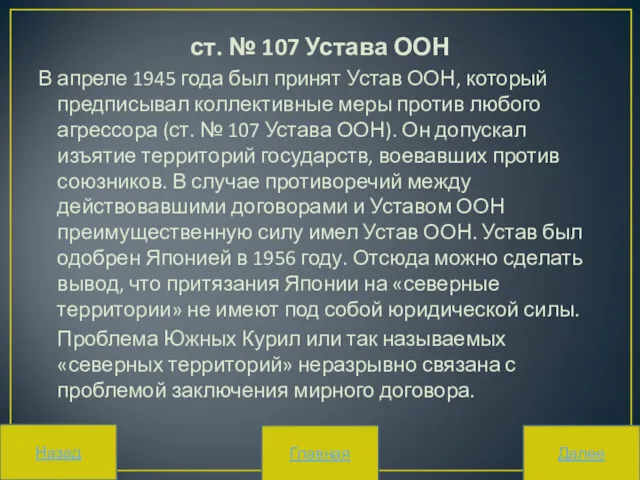 ст. № 107 Устава ООН

В апреле 1945 года был принят Устав ООН, который предписывал коллективные меры против любого агрессора (ст. № 107 Устава ООН). Он допускал изъятие территорий государств, воевавших против союзников. В случае противоречий между действовавшими договорами и Уставом ООН преимущественную силу имел Устав ООН. Устав был одобрен Японией в 1956 году. Отсюда можно сделать вывод, что притязания Японии на «северные территории» не имеют под собой юридической силы.

Проблема Южных Курил или так называемых «северных территорий» неразрывно связана с проблемой заключения мирного договора.

Назад

Главная

Далее